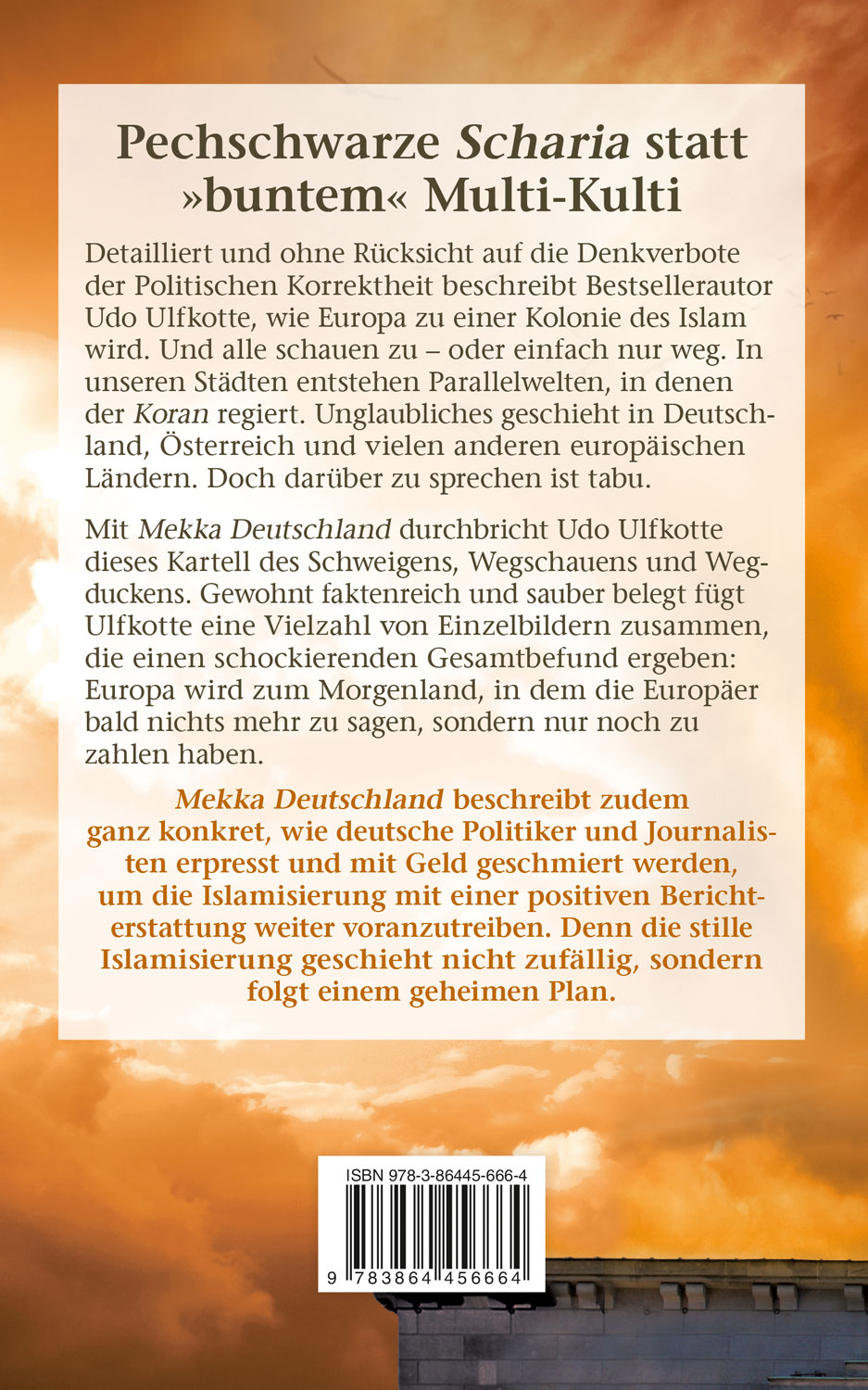 Pechschwarze Scharia statt »buntem« Multi-Kulti

Detailliert und ohne Rücksicht auf die Denkverbote der Politischen Korrektheit beschreibt Bestsellerautor Udo Ulfkotte, wie Europa zu einer Kolonie des Islam wird. Und alle schauen zu – oder einfach nur weg. In unseren Städten entstehen Parallelwelten, in denen der Koran regiert. Unglaubliches geschieht in Deutschland, Österreich und vielen anderen europäischen Ländern. Doch darüber zu sprechen ist tabu.

Mit Mekka Deutschland durchbricht Udo Ulfkotte dieses Kartell des Schweigens, Wegschauens und Wegduckens. Gewohnt faktenreich und sauber belegt fügt Ulfkotte eine Vielzahl von Einzelbildern zusammen, die einen schockierenden Gesamtbefund ergeben: Europa wird zum Morgenland, in dem die Europäer bald nichts mehr zu sagen, sondern nur noch zu zahlen haben.

Mekka Deutschland beschreibt zudem ganz konkret, wie deutsche Politiker und Journalisten erpresst und mit Geld geschmiert werden, um die Islamisierung mit einer positiven Berichterstattung weiter voranzutreiben. Denn die stille Islamisierung geschieht nicht zufällig, sondern folgt einem geheimen Plan.

ISBN 978-3-86445-666-4

9 783864 456664